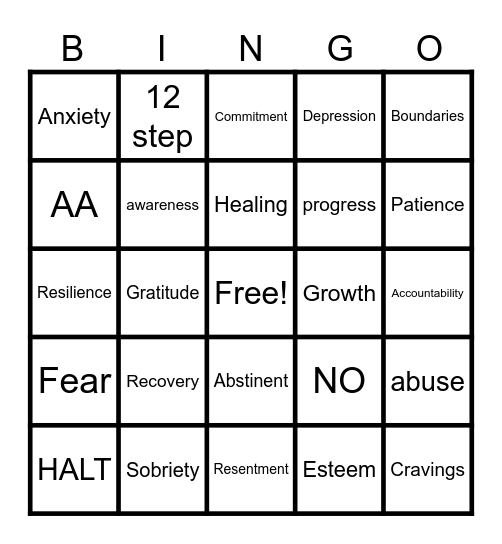 | B | I | N | G | O |
|---|---|---|---|---|
| Anxiety | 12 step | Commitment | Depression | Boundaries |
| AA | awareness | Healing | progress | Patience |
| Resilience | Gratitude | Free! | Growth | Accountability |
| Fear | Recovery | Abstinent | NO | abuse |
| HALT | Sobriety | Resentment | Esteem | Cravings |